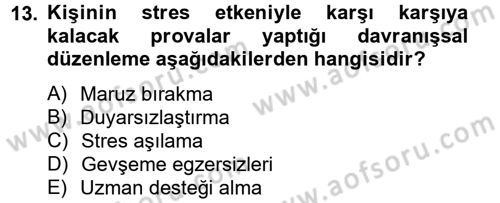 13. Kişinin stres etkeniyle karşı karşıya kalacak provalar yaptığı davranışsal düzenleme aşağıdakilerden hangisidir?

A) Maruz bırakma
B) Duyarsızlaştırma
C) Stres aşılama
D) Gevşeme egzersizleri
E) Uzman desteği alma

www.aofsoru.com
www.aofsoru.com
www.aofsoru.com